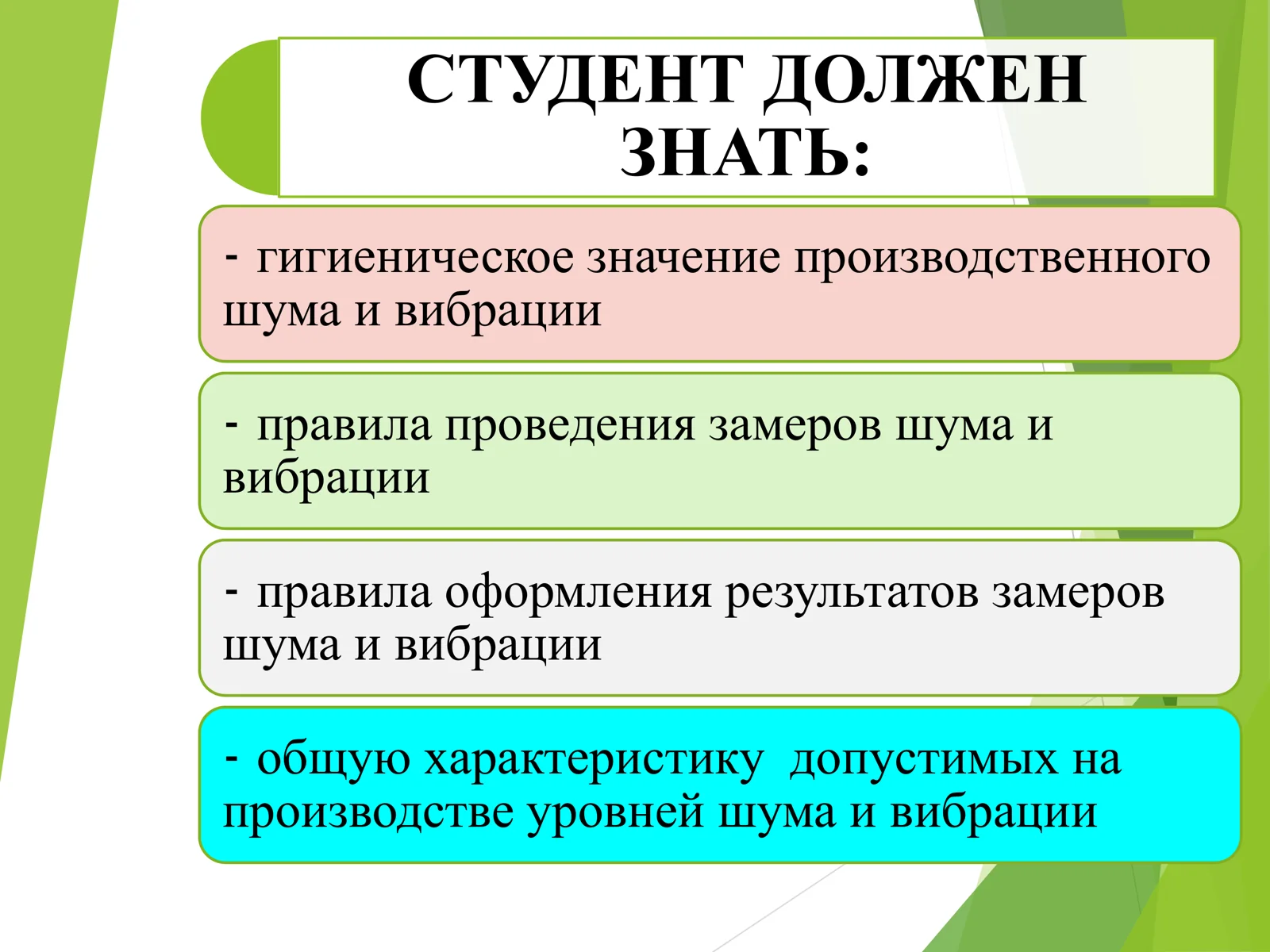 СТУДЕНТ ДОЛЖЕН ЗНАТЬ:

- гигиеническое значение производственного шума и вибрации

- правила проведения замеров шума и вибрации

- правила оформления результатов замеров шума и вибрации

- общую характеристику допустимых на производстве уровней шума и вибрации